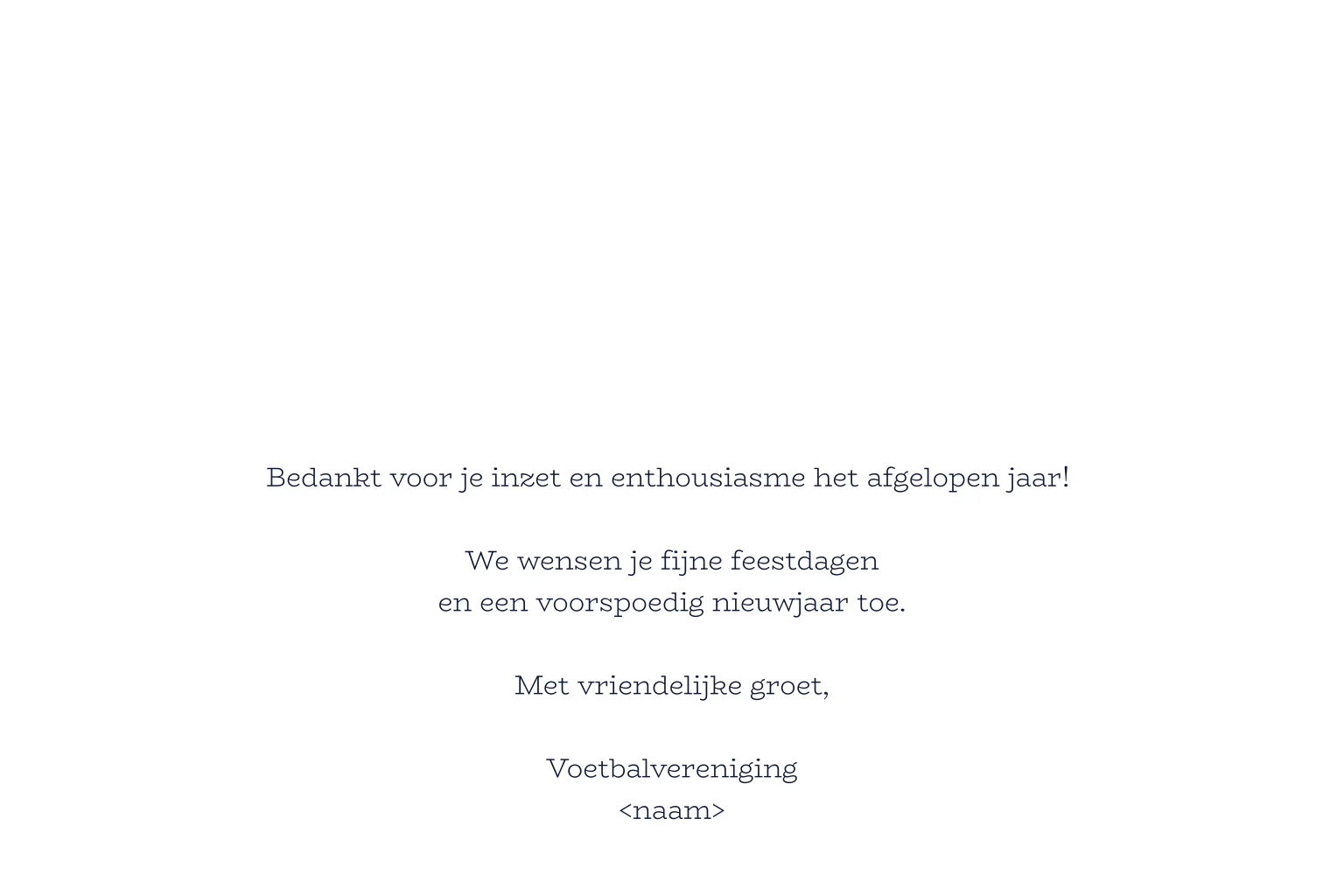 Bedankt voor je inzet en enthousiasme het afgelopen jaar!

We wensen je fijne feestdagen
en een voorspoedig nieuwjaar toe.

Met vriendelijke groet,

Voetbalvereniging
<naam>